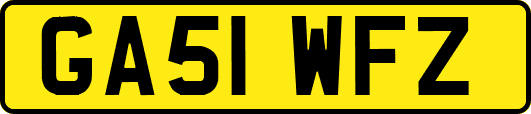 GA51 WFZ